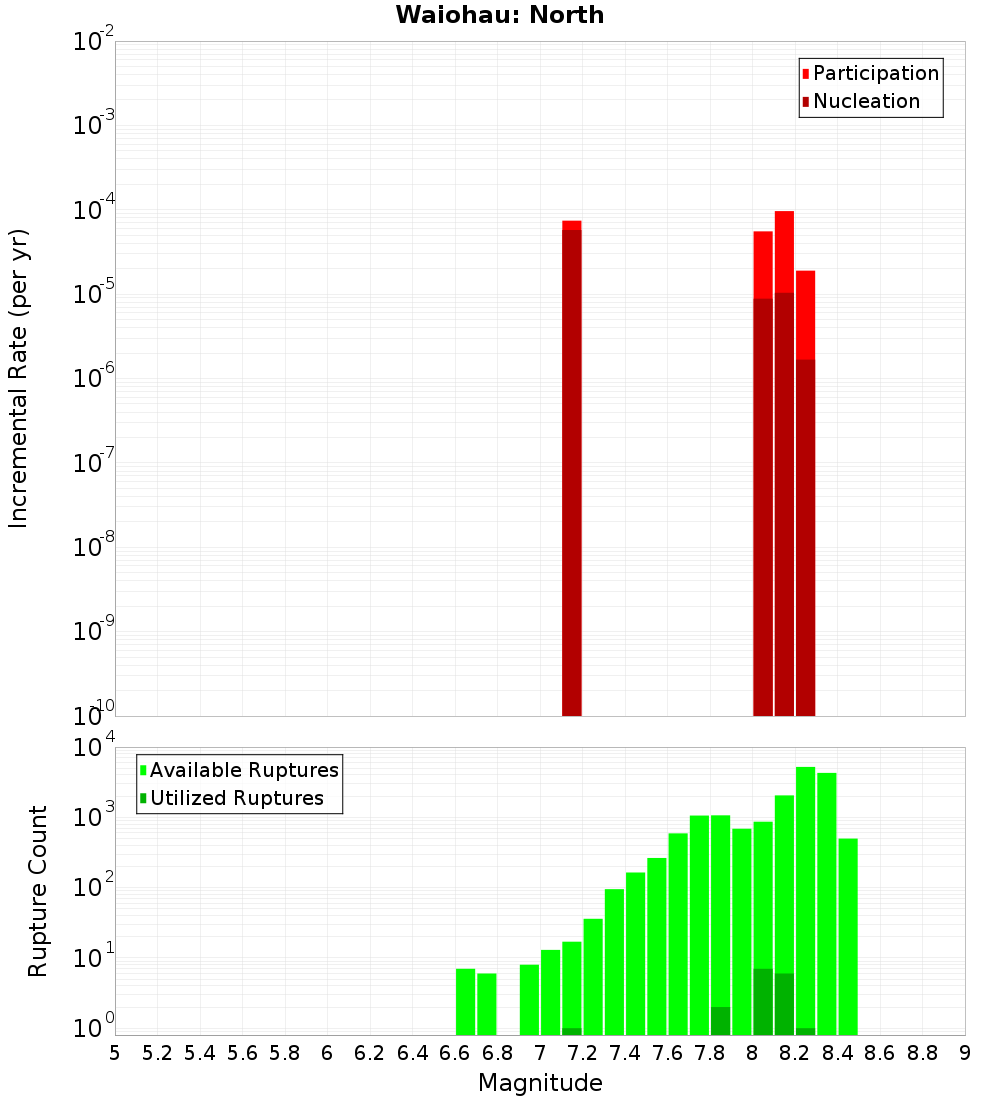 Waiohau: North

Participation
Nucleation

Incremental Rate (per yr)

$10^{-2}$
$10^{-3}$
$10^{-4}$
$10^{-5}$
$10^{-6}$
$10^{-7}$
$10^{-8}$
$10^{-9}$
$10^{-10}$

Available Ruptures
Utilized Ruptures

Rupture Count

$10^{4}$
$10^{3}$
$10^{2}$
$10^{1}$
$10^{0}$

5 5.2 5.4 5.6 5.8 6 6.2 6.4 6.6 6.8 7 7.2 7.4 7.6 7.8 8 8.2 8.4 8.6 8.8 9

Magnitude